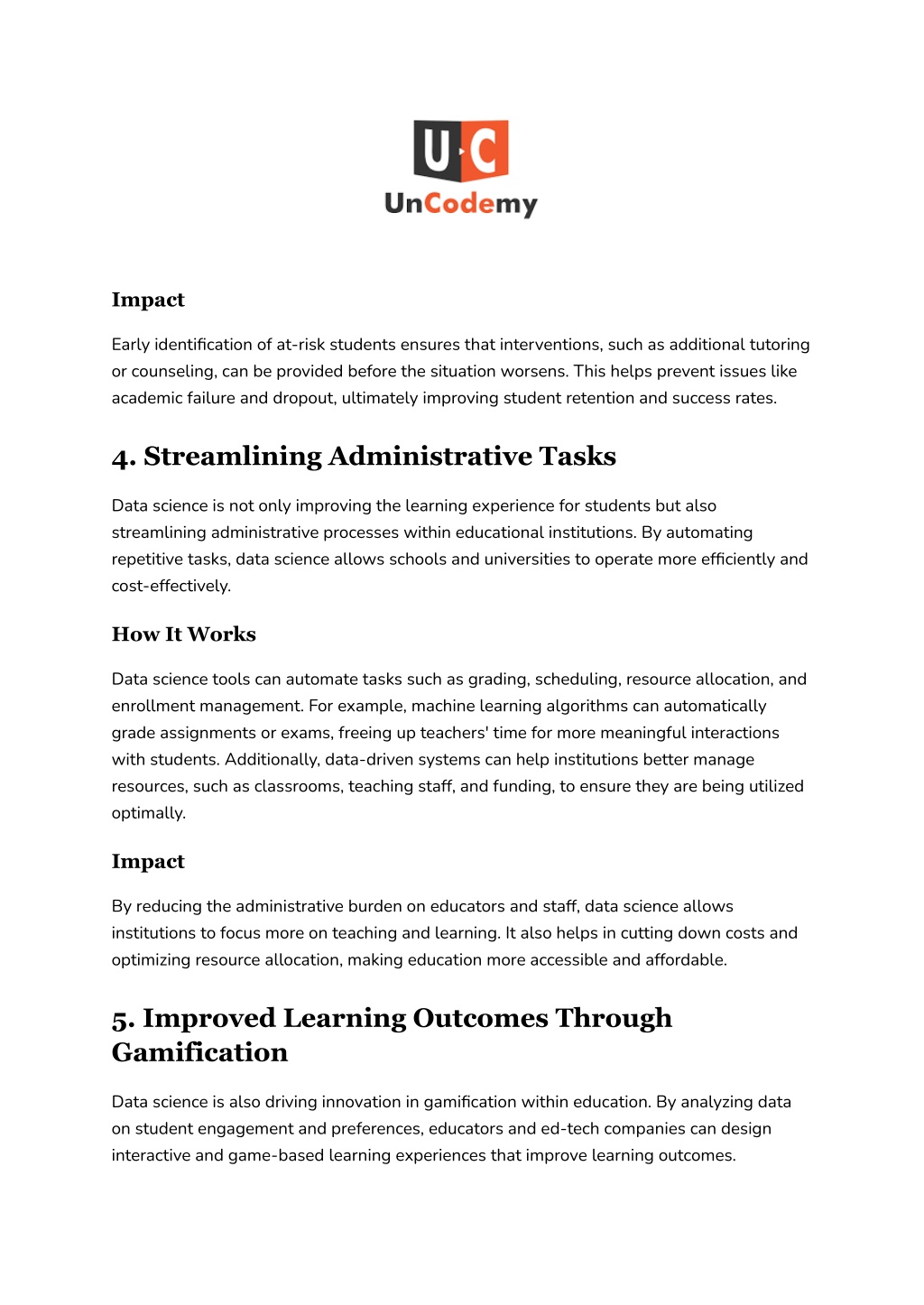 U C
UnCodemy

Impact

Early identification of at-risk students ensures that interventions, such as additional tutoring or counseling, can be provided before the situation worsens. This helps prevent issues like academic failure and dropout, ultimately improving student retention and success rates.

4. Streamlining Administrative Tasks

Data science is not only improving the learning experience for students but also streamlining administrative processes within educational institutions. By automating repetitive tasks, data science allows schools and universities to operate more efficiently and cost-effectively.

How It Works

Data science tools can automate tasks such as grading, scheduling, resource allocation, and enrollment management. For example, machine learning algorithms can automatically grade assignments or exams, freeing up teachers' time for more meaningful interactions with students. Additionally, data-driven systems can help institutions better manage resources, such as classrooms, teaching staff, and funding, to ensure they are being utilized optimally.

Impact

By reducing the administrative burden on educators and staff, data science allows institutions to focus more on teaching and learning. It also helps in cutting down costs and optimizing resource allocation, making education more accessible and affordable.

5. Improved Learning Outcomes Through Gamification

Data science is also driving innovation in gamification within education. By analyzing data on student engagement and preferences, educators and ed-tech companies can design interactive and game-based learning experiences that improve learning outcomes.